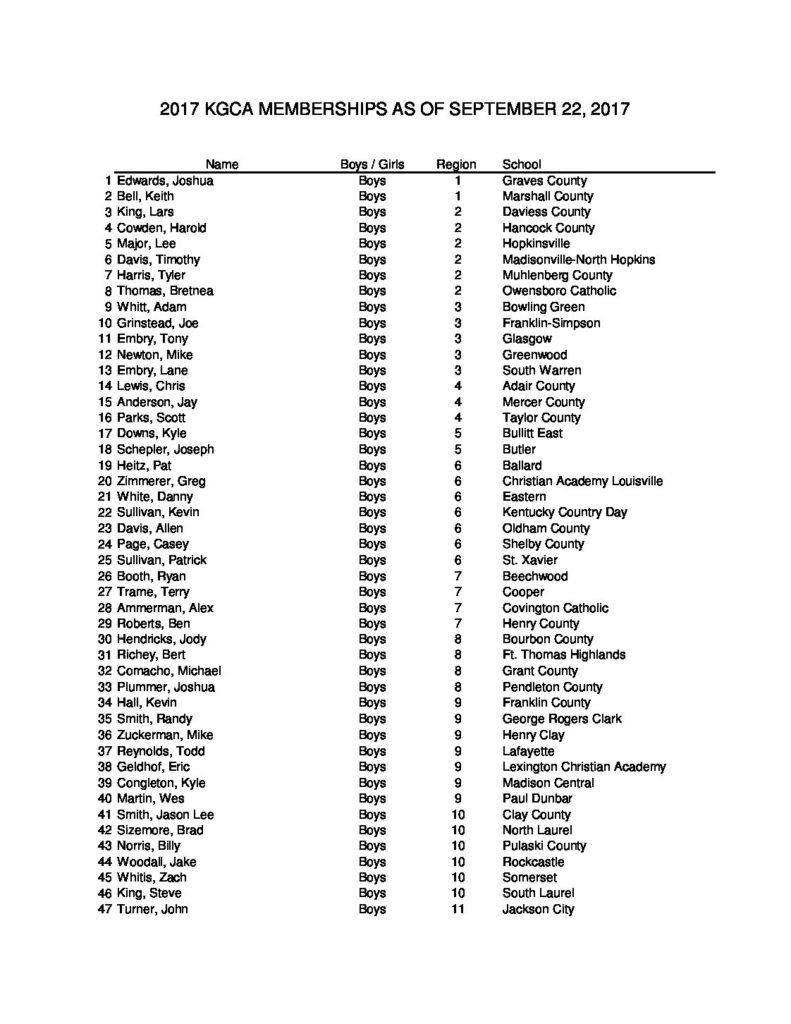 2017 KGCA MEMBERSHIPS AS OF SEPTEMBER 22, 2017

| | Name | Boys / Girls | Region | School |
|---|---|---|---|---|
| 1 | Edwards, Joshua | Boys | 1 | Graves County |
| 2 | Bell, Keith | Boys | 1 | Marshall County |
| 3 | King, Lars | Boys | 2 | Daviess County |
| 4 | Cowden, Harold | Boys | 2 | Hancock County |
| 5 | Major, Lee | Boys | 2 | Hopkinsville |
| 6 | Davis, Timothy | Boys | 2 | Madisonville-North Hopkins |
| 7 | Harris, Tyler | Boys | 2 | Muhlenberg County |
| 8 | Thomas, Bretnea | Boys | 2 | Owensboro Catholic |
| 9 | Whitt, Adam | Boys | 3 | Bowling Green |
| 10 | Grinstead, Joe | Boys | 3 | Franklin-Simpson |
| 11 | Embry, Tony | Boys | 3 | Glasgow |
| 12 | Newton, Mike | Boys | 3 | Greenwood |
| 13 | Embry, Lane | Boys | 3 | South Warren |
| 14 | Lewis, Chris | Boys | 4 | Adair County |
| 15 | Anderson, Jay | Boys | 4 | Mercer County |
| 16 | Parks, Scott | Boys | 4 | Taylor County |
| 17 | Downs, Kyle | Boys | 5 | Bullitt East |
| 18 | Schepler, Joseph | Boys | 5 | Butler |
| 19 | Heitz, Pat | Boys | 6 | Ballard |
| 20 | Zimmerer, Greg | Boys | 6 | Christian Academy Louisville |
| 21 | White, Danny | Boys | 6 | Eastern |
| 22 | Sullivan, Kevin | Boys | 6 | Kentucky Country Day |
| 23 | Davis, Allen | Boys | 6 | Oldham County |
| 24 | Page, Casey | Boys | 6 | Shelby County |
| 25 | Sullivan, Patrick | Boys | 6 | St. Xavier |
| 26 | Booth, Ryan | Boys | 7 | Beechwood |
| 27 | Trame, Terry | Boys | 7 | Cooper |
| 28 | Ammerman, Alex | Boys | 7 | Covington Catholic |
| 29 | Roberts, Ben | Boys | 7 | Henry County |
| 30 | Hendricks, Jody | Boys | 8 | Bourbon County |
| 31 | Richey, Bert | Boys | 8 | Ft. Thomas Highlands |
| 32 | Comacho, Michael | Boys | 8 | Grant County |
| 33 | Plummer, Joshua | Boys | 8 | Pendleton County |
| 34 | Hall, Kevin | Boys | 9 | Franklin County |
| 35 | Smith, Randy | Boys | 9 | George Rogers Clark |
| 36 | Zuckerman, Mike | Boys | 9 | Henry Clay |
| 37 | Reynolds, Todd | Boys | 9 | Lafayette |
| 38 | Geldhof, Eric | Boys | 9 | Lexington Christian Academy |
| 39 | Congleton, Kyle | Boys | 9 | Madison Central |
| 40 | Martin, Wes | Boys | 9 | Paul Dunbar |
| 41 | Smith, Jason Lee | Boys | 10 | Clay County |
| 42 | Sizemore, Brad | Boys | 10 | North Laurel |
| 43 | Norris, Billy | Boys | 10 | Pulaski County |
| 44 | Woodall, Jake | Boys | 10 | Rockcastle |
| 45 | Whitis, Zach | Boys | 10 | Somerset |
| 46 | King, Steve | Boys | 10 | South Laurel |
| 47 | Turner, John | Boys | 11 | Jackson City |